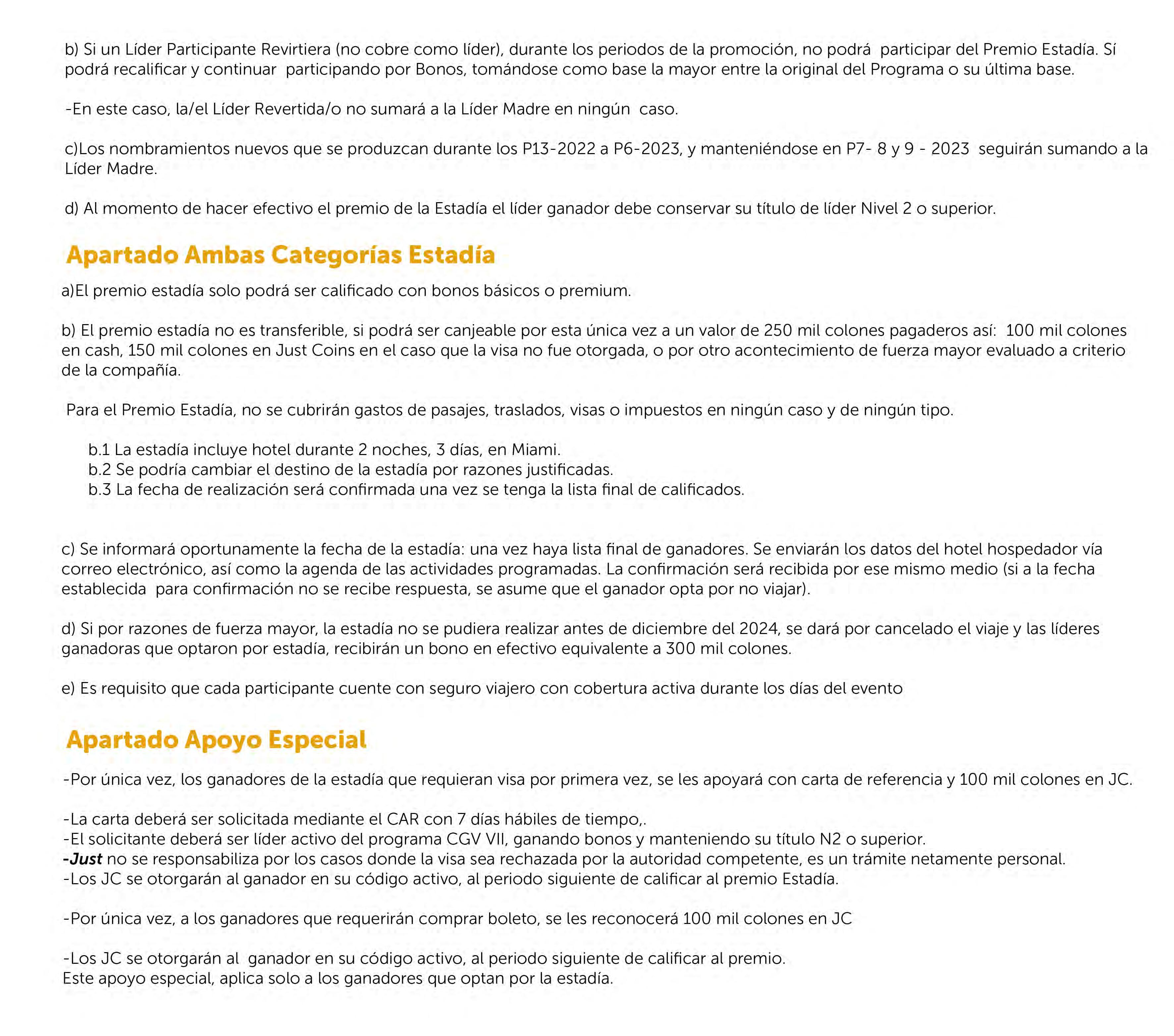 b) Si un Líder Participante Revirtiera (no cobre como líder), durante los periodos de la promoción, no podrá participar del Premio Estadía. Sí podrá recalificar y continuar participando por Bonos, tomándose como base la mayor entre la original del Programa o su última base.

-En este caso, la/el Líder Revertida/o no sumará a la Líder Madre en ningún caso.

c)Los nombramientos nuevos que se produzcan durante los P13-2022 a P6-2023, y manteniéndose en P7- 8 y 9 - 2023 seguirán sumando a la Líder Madre.

d) Al momento de hacer efectivo el premio de la Estadía el líder ganador debe conservar su título de líder Nivel 2 o superior.

Apartado Ambas Categorías Estadía

a)El premio estadía solo podrá ser calificado con bonos básicos o premium.

b) El premio estadía no es transferible, si podrá ser canjeable por esta única vez a un valor de 250 mil colones pagaderos así: 100 mil colones en cash, 150 mil colones en Just Coins en el caso que la visa no fue otorgada, o por otro acontecimiento de fuerza mayor evaluado a criterio de la compañía.

Para el Premio Estadía, no se cubrirán gastos de pasajes, traslados, visas o impuestos en ningún caso y de ningún tipo.

b.1 La estadía incluye hotel durante 2 noches, 3 días, en Miami.
b.2 Se podría cambiar el destino de la estadía por razones justificadas.
b.3 La fecha de realización será confirmada una vez se tenga la lista final de calificados.

c) Se informará oportunamente la fecha de la estadía: una vez haya lista final de ganadores. Se enviarán los datos del hotel hospedador vía correo electrónico, así como la agenda de las actividades programadas. La confirmación será recibida por ese mismo medio (si a la fecha establecida para confirmación no se recibe respuesta, se asume que el ganador opta por no viajar).

d) Si por razones de fuerza mayor, la estadía no se pudiera realizar antes de diciembre del 2024, se dará por cancelado el viaje y las líderes ganadoras que optaron por estadía, recibirán un bono en efectivo equivalente a 300 mil colones.

e) Es requisito que cada participante cuente con seguro viajero con cobertura activa durante los días del evento

Apartado Apoyo Especial

-Por única vez, los ganadores de la estadía que requieran visa por primera vez, se les apoyará con carta de referencia y 100 mil colones en JC.

-La carta deberá ser solicitada mediante el CAR con 7 días hábiles de tiempo,.
-El solicitante deberá ser líder activo del programa CGV VII, ganando bonos y manteniendo su título N2 o superior.
-Just no se responsabiliza por los casos donde la visa sea rechazada por la autoridad competente, es un trámite netamente personal.
-Los JC se otorgarán al ganador en su código activo, al periodo siguiente de calificar al premio Estadía.

-Por única vez, a los ganadores que requerirán comprar boleto, se les reconocerá 100 mil colones en JC

-Los JC se otorgarán al ganador en su código activo, al periodo siguiente de calificar al premio.
Este apoyo especial, aplica solo a los ganadores que optan por la estadía.